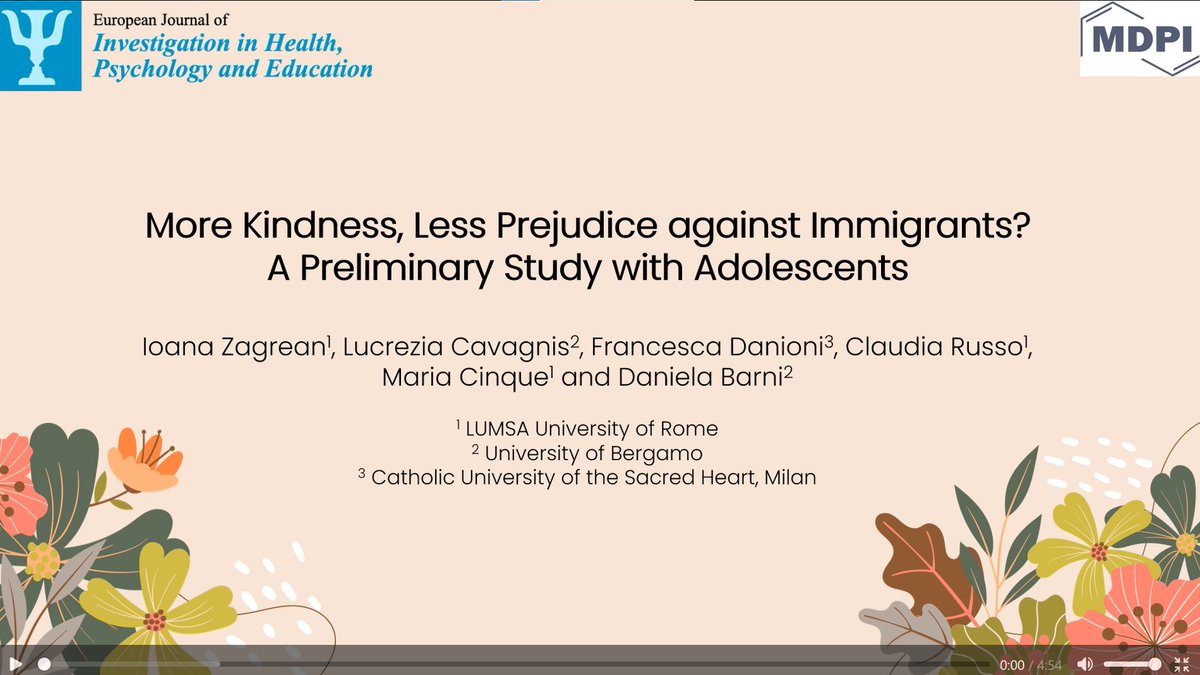 European Journal of
Investigation in Health, Psychology and Education

MDPI

More Kindness, Less Prejudice against Immigrants?
A Preliminary Study with Adolescents

Ioana Zagrean$^1$, Lucrezia Cavagnis$^2$, Francesca Danioni$^3$, Claudia Russo$^1$, Maria Cinque$^1$ and Daniela Barni$^2$

$^1$ LUMSA University of Rome
$^2$ University of Bergamo
$^3$ Catholic University of the Sacred Heart, Milan

0:00 / 4:54